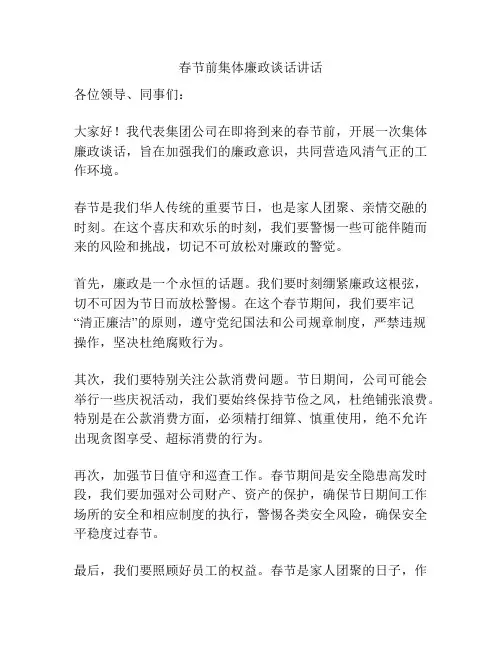 春节前集体廉政谈话讲话

各位领导、同事们：

大家好！我代表集团公司在即将到来的春节前，开展一次集体廉政谈话，旨在加强我们的廉政意识，共同营造风清气正的工作环境。

春节是我们华人传统的重要节日，也是家人团聚、亲情交融的时刻。在这个喜庆和欢乐的时刻，我们要警惕一些可能伴随而来的风险和挑战，切记不可放松对廉政的警觉。

首先，廉政是一个永恒的话题。我们要时刻绷紧廉政这根弦，切不可因为节日而放松警惕。在这个春节期间，我们要牢记“清正廉洁”的原则，遵守党纪国法和公司规章制度，严禁违规操作，坚决杜绝腐败行为。

其次，我们要特别关注公款消费问题。节日期间，公司可能会举行一些庆祝活动，我们要始终保持节俭之风，杜绝铺张浪费。特别是在公款消费方面，必须精打细算、慎重使用，绝不允许出现贪图享受、超标消费的行为。

再次，加强节日值守和巡查工作。春节期间是安全隐患高发时段，我们要加强对公司财产、资产的保护，确保节日期间工作场所的安全和相应制度的执行，警惕各类安全风险，确保安全平稳度过春节。

最后，我们要照顾好员工的权益。春节是家人团聚的日子，作